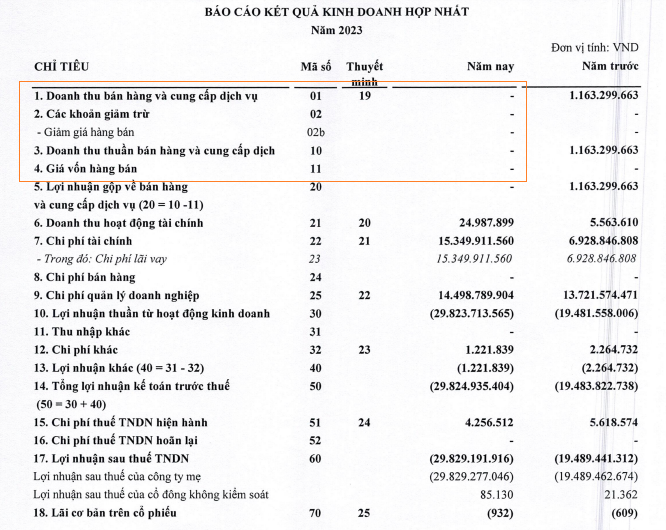 BÁO CÁO KẾT QUẢ KINH DOANH HỢP NHẤT
Năm 2023

Đơn vị tính: VND

| CHỈ TIÊU | Mã số | Thuyết minh | Năm nay | Năm trước |
|---|---|---|---|---|
| 1. Doanh thu bán hàng và cung cấp dịch vụ | 01 | 19 | - | 1.163.299.663 |
| 2. Các khoản giảm trừ | 02 | | - | - |
| - Giảm giá hàng bán | 02b | | - | - |
| 3. Doanh thu thuần bán hàng và cung cấp dịch | 10 | | - | 1.163.299.663 |
| 4. Giá vốn hàng bán | 11 | | - | - |
| 5. Lợi nhuận gộp về bán hàng và cung cấp dịch vụ (20 = 10 -11) | 20 | | - | 1.163.299.663 |
| 6. Doanh thu hoạt động tài chính | 21 | 20 | 24.987.899 | 5.563.610 |
| 7. Chi phí tài chính | 22 | 21 | 15.349.911.560 | 6.928.846.808 |
| - Trong đó: Chi phí lãi vay | 23 | | 15.349.911.560 | 6.928.846.808 |
| 8. Chi phí bán hàng | 24 | | - | - |
| 9. Chi phí quản lý doanh nghiệp | 25 | 22 | 14.498.789.904 | 13.721.574.471 |
| 10. Lợi nhuận thuần từ hoạt động kinh doanh | 30 | | (29.823.713.565) | (19.481.558.006) |
| 11. Thu nhập khác | 31 | | - | - |
| 12. Chi phí khác | 32 | 23 | 1.221.839 | 2.264.732 |
| 13. Lợi nhuận khác (40 = 31 - 32) | 40 | | (1.221.839) | (2.264.732) |
| 14. Tổng lợi nhuận kế toán trước thuế (50 = 30 + 40) | 50 | | (29.824.935.404) | (19.483.822.738) |
| 15. Chi phí thuế TNDN hiện hành | 51 | 24 | 4.256.512 | 5.618.574 |
| 16. Chi phí thuế TNDN hoãn lại | 52 | | - | - |
| 17. Lợi nhuận sau thuế TNDN | 60 | | (29.829.191.916) | (19.489.441.312) |
| Lợi nhuận sau thuế của công ty mẹ | | | (29.829.277.046) | (19.489.462.674) |
| Lợi nhuận sau thuế của cổ đông không kiểm soát | | | 85.130 | 21.362 |
| 18. Lãi cơ bản trên cổ phiếu | 70 | 25 | (932) | (609) |